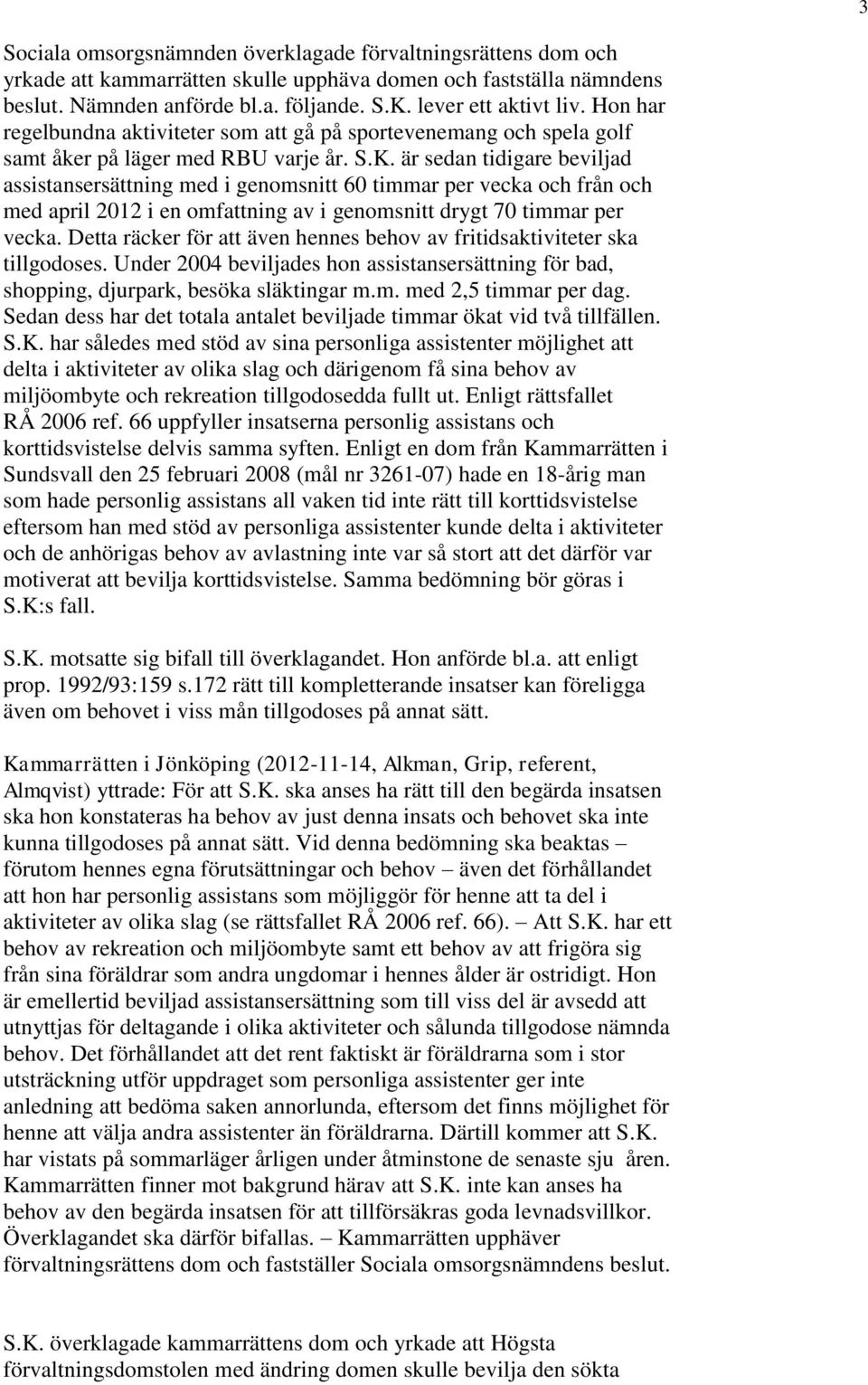 3

Sociala omsorgsnämnden överklagade förvaltningsrättens dom och yrkade att kammarrätten skulle upphäva domen och fastställa nämndens beslut. Nämnden anförde bl.a. följande. S.K. lever ett aktivt liv. Hon har regelbundna aktiviteter som att gå på sportevenemang och spela golf samt åker på läger med RBU varje år. S.K. är sedan tidigare beviljad assistansersättning med i genomsnitt 60 timmar per vecka och från och med april 2012 i en omfattning av i genomsnitt drygt 70 timmar per vecka. Detta räcker för att även hennes behov av fritidsaktiviteter ska tillgodoses. Under 2004 beviljades hon assistansersättning för bad, shopping, djurpark, besöka släktingar m.m. med 2,5 timmar per dag. Sedan dess har det totala antalet beviljade timmar ökat vid två tillfällen. S.K. har således med stöd av sina personliga assistenter möjlighet att delta i aktiviteter av olika slag och därigenom få sina behov av miljöombyte och rekreation tillgodosedda fullt ut. Enligt rättsfallet RÅ 2006 ref. 66 uppfyller insatserna personlig assistans och korttidsvistelse delvis samma syften. Enligt en dom från Kammarrätten i Sundsvall den 25 februari 2008 (mål nr 3261-07) hade en 18-årig man som hade personlig assistans all vaken tid inte rätt till korttidsvistelse eftersom han med stöd av personliga assistenter kunde delta i aktiviteter och de anhörigas behov av avlastning inte var så stort att det därför var motiverat att bevilja korttidsvistelse. Samma bedömning bör göras i S.K:s fall.

S.K. motsatte sig bifall till överklagandet. Hon anförde bl.a. att enligt prop. 1992/93:159 s.172 rätt till kompletterande insatser kan föreligga även om behovet i viss mån tillgodoses på annat sätt.

Kammarrätten i Jönköping (2012-11-14, Alkman, Grip, referent, Almqvist) yttrade: För att S.K. ska anses ha rätt till den begärda insatsen ska hon konstateras ha behov av just denna insats och behovet ska inte kunna tillgodoses på annat sätt. Vid denna bedömning ska beaktas – förutom hennes egna förutsättningar och behov – även det förhållandet att hon har personlig assistans som möjliggör för henne att ta del i aktiviteter av olika slag (se rättsfallet RÅ 2006 ref. 66). – Att S.K. har ett behov av rekreation och miljöombyte samt ett behov av att frigöra sig från sina föräldrar som andra ungdomar i hennes ålder är ostridigt. Hon är emellertid beviljad assistansersättning som till viss del är avsedd att utnyttjas för deltagande i olika aktiviteter och sålunda tillgodose nämnda behov. Det förhållandet att det rent faktiskt är föräldrarna som i stor utsträckning utför uppdraget som personliga assistenter ger inte anledning att bedöma saken annorlunda, eftersom det finns möjlighet för henne att välja andra assistenter än föräldrarna. Därtill kommer att S.K. har vistats på sommarläger årligen under åtminstone de senaste sju åren. Kammarrätten finner mot bakgrund härav att S.K. inte kan anses ha behov av den begärda insatsen för att tillförsäkras goda levnadsvillkor. Överklagandet ska därför bifallas. – Kammarrätten upphäver förvaltningsrättens dom och fastställer Sociala omsorgsnämndens beslut.

S.K. överklagade kammarrättens dom och yrkade att Högsta förvaltningsdomstolen med ändring domen skulle bevilja den sökta